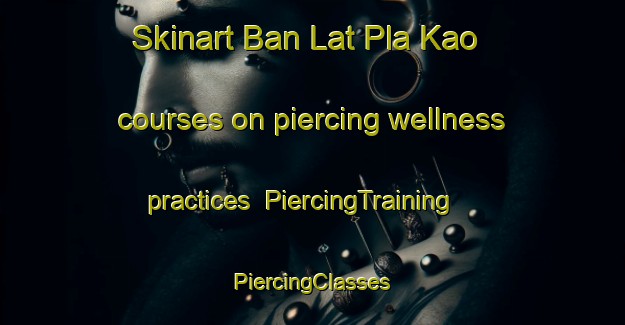 Skinart Ban Lat Pla Kao courses on piercing wellness practices PiercingTraining PiercingClasses